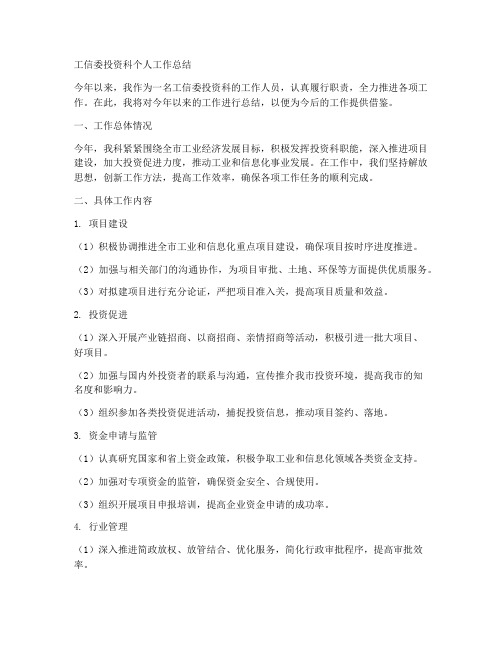 工信委投资科个人工作总结

今年以来，我作为一名工信委投资科的工作人员，认真履行职责，全力推进各项工作。在此，我将对今年以来的工作进行总结，以便为今后的工作提供借鉴。

一、工作总体情况

今年，我科紧紧围绕全市工业经济发展目标，积极发挥投资科职能，深入推进项目建设，加大投资促进力度，推动工业和信息化事业发展。在工作中，我们坚持解放思想，创新工作方法，提高工作效率，确保各项工作任务的顺利完成。

二、具体工作内容

1. 项目建设

（1）积极协调推进全市工业和信息化重点项目建设，确保项目按时序进度推进。

（2）加强与相关部门的沟通协作，为项目审批、土地、环保等方面提供优质服务。

（3）对拟建项目进行充分论证，严把项目准入关，提高项目质量和效益。

2. 投资促进

（1）深入开展产业链招商、以商招商、亲情招商等活动，积极引进一批大项目、好项目。

（2）加强与国内外投资者的联系与沟通，宣传推介我市投资环境，提高我市的知名度和影响力。

（3）组织参加各类投资促进活动，捕捉投资信息，推动项目签约、落地。

3. 资金申请与监管

（1）认真研究国家和省上资金政策，积极争取工业和信息化领域各类资金支持。

（2）加强对专项资金的监管，确保资金安全、合规使用。

（3）组织开展项目申报培训，提高企业资金申请的成功率。

4. 行业管理

（1）深入推进简政放权、放管结合、优化服务，简化行政审批程序，提高审批效率。